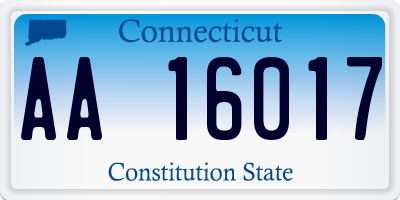 Connecticut

AA 16017

Constitution State